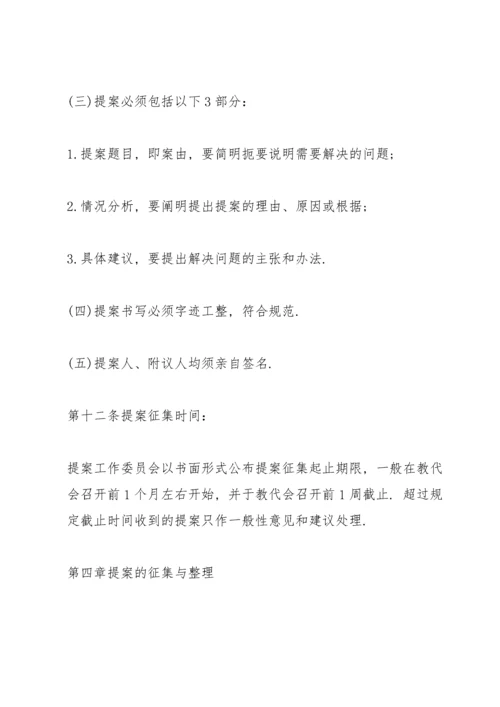 (三)提案必须包括以下3部分：

1.提案题目，即案由，要简明扼要说明需要解决的问题；

2.情况分析，要阐明提出提案的理由、原因或根据；

3.具体建议，要提出解决问题的主张和办法.

(四)提案书写必须字迹工整，符合规范.

(五)提案人、附议人均须亲自签名.

第十二条提案征集时间：

提案工作委员会以书面形式公布提案征集起止期限，一般在教代会召开前1个月左右开始，并于教代会召开前1周截止. 超过规定截止时间收到的提案只作一般性意见和建议处理.

第四章提案的征集与整理